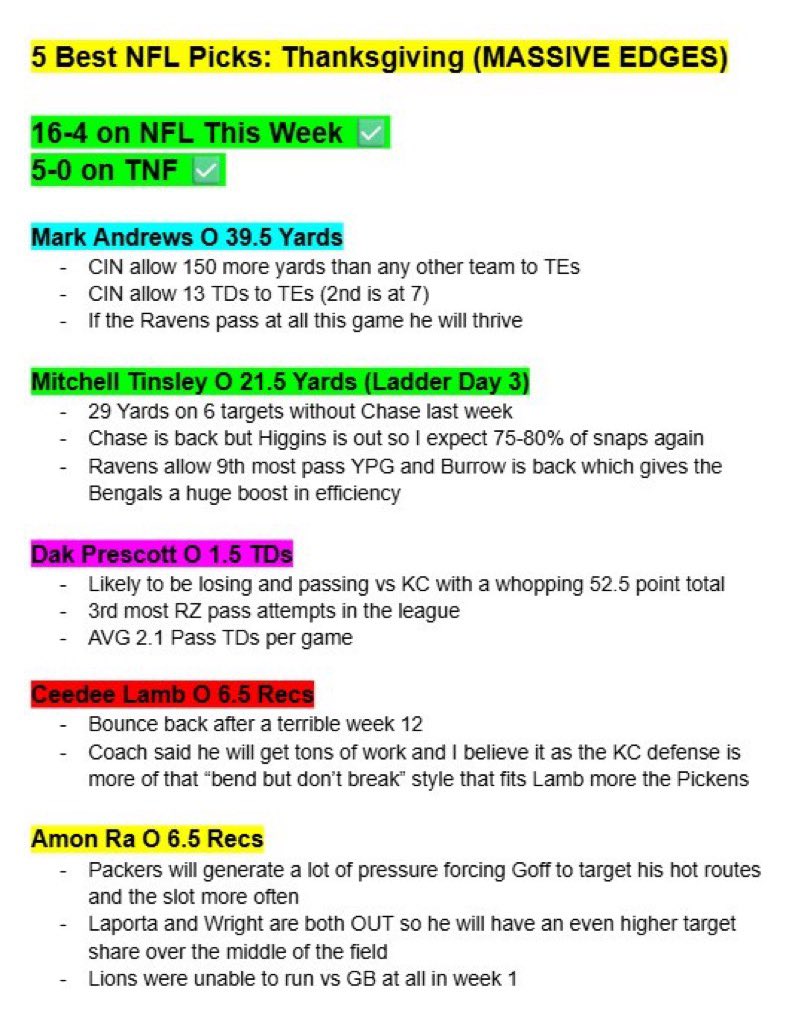 5 Best NFL Picks: Thanksgiving (MASSIVE EDGES)

16-4 on NFL This Week ✅
5-0 on TNF ✅

Mark Andrews O 39.5 Yards
- CIN allow 150 more yards than any other team to TEs
- CIN allow 13 TDs to TEs (2nd is at 7)
- If the Ravens pass at all this game he will thrive

Mitchell Tinsley O 21.5 Yards (Ladder Day 3)
- 29 Yards on 6 targets without Chase last week
- Chase is back but Higgins is out so I expect 75-80% of snaps again
- Ravens allow 9th most pass YPG and Burrow is back which gives the Bengals a huge boost in efficiency

Dak Prescott O 1.5 TDs
- Likely to be losing and passing vs KC with a whopping 52.5 point total
- 3rd most RZ pass attempts in the league
- AVG 2.1 Pass TDs per game

Ceedee Lamb O 6.5 Recs
- Bounce back after a terrible week 12
- Coach said he will get tons of work and I believe it as the KC defense is more of that “bend but don’t break” style that fits Lamb more the Pickens

Amon Ra O 6.5 Recs
- Packers will generate a lot of pressure forcing Goff to target his hot routes and the slot more often
- Laporta and Wright are both OUT so he will have an even higher target share over the middle of the field
- Lions were unable to run vs GB at all in week 1